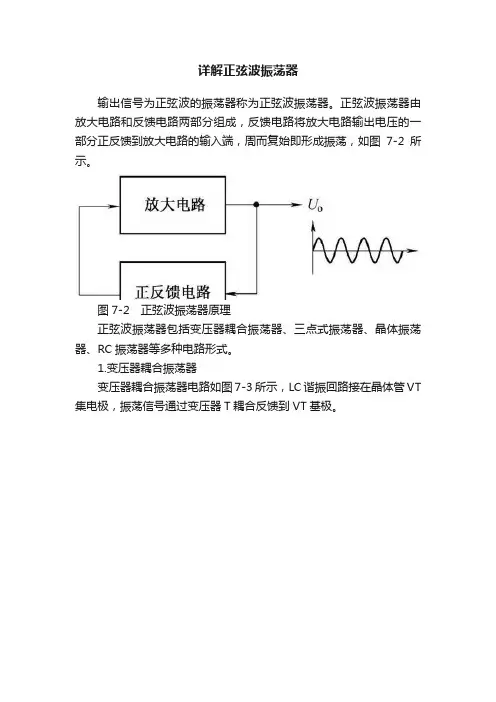 详解正弦波振荡器

输出信号为正弦波的振荡器称为正弦波振荡器。正弦波振荡器由放大电路和反馈电路两部分组成，反馈电路将放大电路输出电压的一部分正反馈到放大电路的输入端，周而复始即形成振荡，如图 7-2 所示。

放大电路

$U_o$

正反馈电路

图 7-2　正弦波振荡器原理

正弦波振荡器包括变压器耦合振荡器、三点式振荡器、晶体振荡器、RC 振荡器等多种电路形式。

1.变压器耦合振荡器

变压器耦合振荡器电路如图 7-3 所示，LC 谐振回路接在晶体管 VT 集电极，振荡信号通过变压器 T 耦合反馈到 VT 基极。